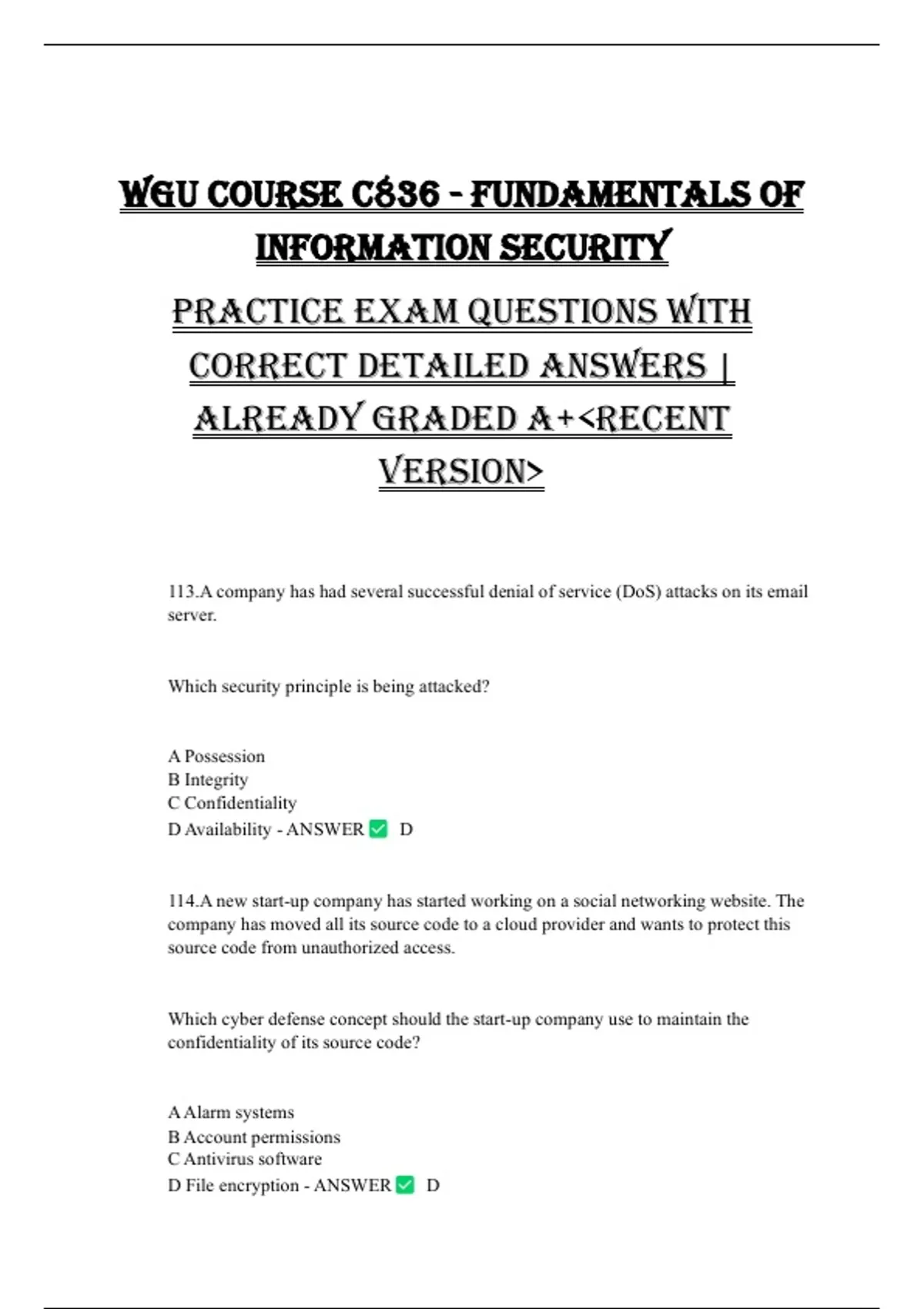 WGU COURSE C836 - FUNDAMENTALS OF INFORMATION SECURITY

PRACTICE EXAM QUESTIONS WITH CORRECT DETAILED ANSWERS | ALREADY GRADED A+<RECENT VERSION>

113.A company has had several successful denial of service (DoS) attacks on its email server.

Which security principle is being attacked?

A Possession
B Integrity
C Confidentiality
D Availability - ANSWER ✅ D

114.A new start-up company has started working on a social networking website. The company has moved all its source code to a cloud provider and wants to protect this source code from unauthorized access.

Which cyber defense concept should the start-up company use to maintain the confidentiality of its source code?

A Alarm systems
B Account permissions
C Antivirus software
D File encryption - ANSWER ✅ D